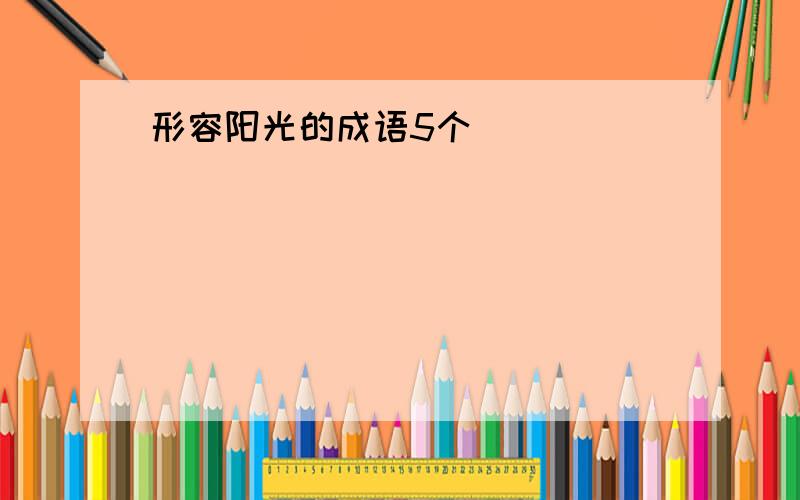 形容阳光的成语5个